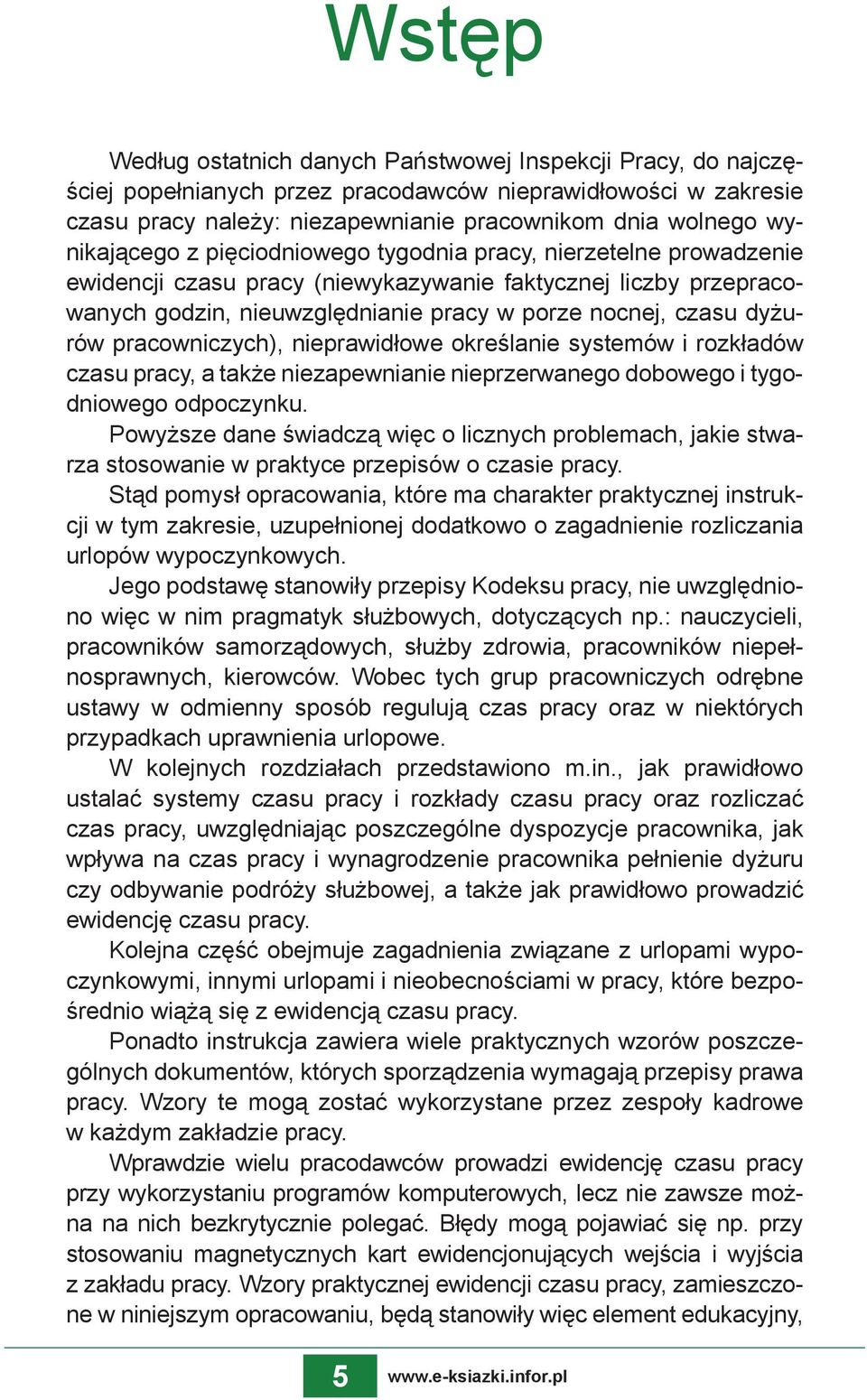 Wstęp

Według ostatnich danych Państwowej Inspekcji Pracy, do najczęściej popełnianych przez pracodawców nieprawidłowości w zakresie czasu pracy należy: niezapewnianie pracownikom dnia wolnego wynikającego z pięciodniowego tygodnia pracy, nierzetelne prowadzenie ewidencji czasu pracy (niewykazywanie faktycznej liczby przepracowanych godzin, nieuwzględnianie pracy w porze nocnej, czasu dyżurów pracowniczych), nieprawidłowe określanie systemów i rozkładów czasu pracy, a także niezapewnianie nieprzerwanego dobowego i tygodniowego odpoczynku.

Powyższe dane świadczą więc o licznych problemach, jakie stwarza stosowanie w praktyce przepisów o czasie pracy.

Stąd pomysł opracowania, które ma charakter praktycznej instrukcji w tym zakresie, uzupełnionej dodatkowo o zagadnienie rozliczania urlopów wypoczynkowych.

Jego podstawę stanowiły przepisy Kodeksu pracy, nie uwzględniono więc w nim pragmatyk służbowych, dotyczących np.: nauczycieli, pracowników samorządowych, służby zdrowia, pracowników niepełnosprawnych, kierowców. Wobec tych grup pracowniczych odrębne ustawy w odmienny sposób regulują czas pracy oraz w niektórych przypadkach uprawnienia urlopowe.

W kolejnych rozdziałach przedstawiono m.in., jak prawidłowo ustalać systemy czasu pracy i rozkłady czasu pracy oraz rozliczać czas pracy, uwzględniając poszczególne dyspozycje pracownika, jak wpływa na czas pracy i wynagrodzenie pracownika pełnienie dyżuru czy odbywanie podróży służbowej, a także jak prawidłowo prowadzić ewidencję czasu pracy.

Kolejna część obejmuje zagadnienia związane z urlopami wypoczynkowymi, innymi urlopami i nieobecnościami w pracy, które bezpośrednio wiążą się z ewidencją czasu pracy.

Ponadto instrukcja zawiera wiele praktycznych wzorów poszczególnych dokumentów, których sporządzenia wymagają przepisy prawa pracy. Wzory te mogą zostać wykorzystane przez zespoły kadrowe w każdym zakładzie pracy.

Wprawdzie wielu pracodawców prowadzi ewidencję czasu pracy przy wykorzystaniu programów komputerowych, lecz nie zawsze można na nich bezkrytycznie polegać. Błędy mogą pojawiać się np. przy stosowaniu magnetycznych kart ewidencjonujących wejścia i wyjścia z zakładu pracy. Wzory praktycznej ewidencji czasu pracy, zamieszczone w niniejszym opracowaniu, będą stanowiły więc element edukacyjny,

5 www.e-ksiazki.infor.pl